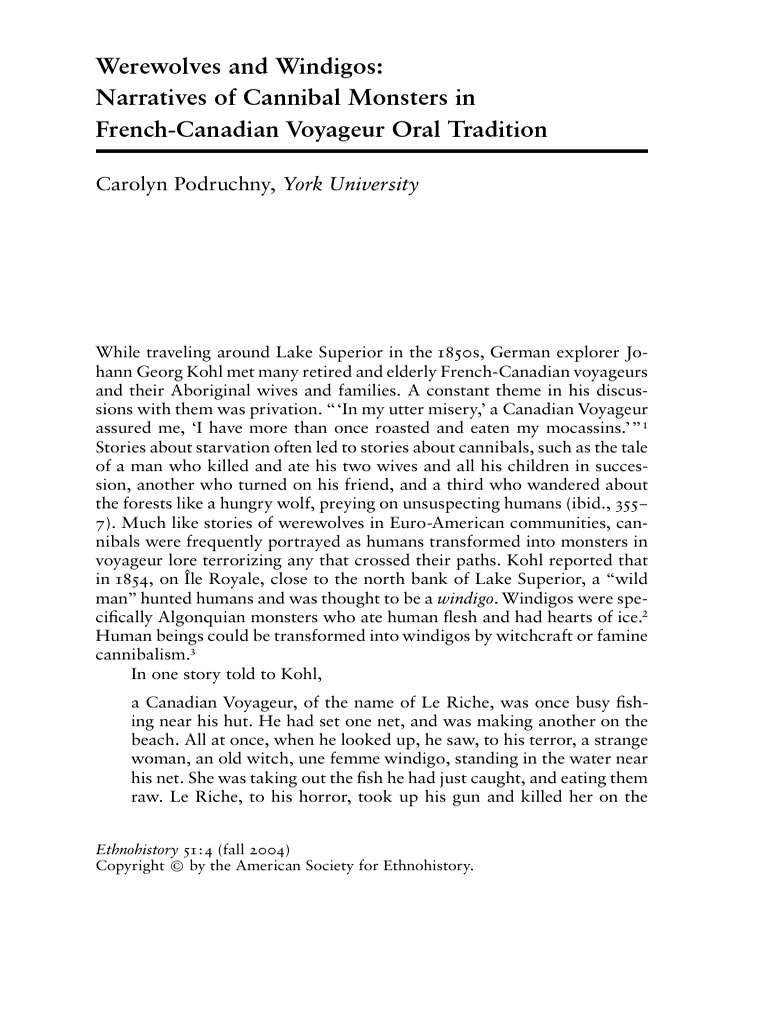 Werewolves and Windigos:
Narratives of Cannibal Monsters in
French-Canadian Voyageur Oral Tradition

Carolyn Podruchny, York University

While traveling around Lake Superior in the 1850s, German explorer Johann Georg Kohl met many retired and elderly French-Canadian voyageurs and their Aboriginal wives and families. A constant theme in his discussions with them was privation. "'In my utter misery,' a Canadian Voyageur assured me, 'I have more than once roasted and eaten my mocassins.'"$^1$ Stories about starvation often led to stories about cannibals, such as the tale of a man who killed and ate his two wives and all his children in succession, another who turned on his friend, and a third who wandered about the forests like a hungry wolf, preying on unsuspecting humans (ibid., 355–7). Much like stories of werewolves in Euro-American communities, cannibals were frequently portrayed as humans transformed into monsters in voyageur lore terrorizing any that crossed their paths. Kohl reported that in 1854, on Île Royale, close to the north bank of Lake Superior, a "wild man" hunted humans and was thought to be a windigo. Windigos were specifically Algonquian monsters who ate human flesh and had hearts of ice.$^2$ Human beings could be transformed into windigos by witchcraft or famine cannibalism.$^3$

In one story told to Kohl,

a Canadian Voyageur, of the name of Le Riche, was once busy fishing near his hut. He had set one net, and was making another on the beach. All at once, when he looked up, he saw, to his terror, a strange woman, an old witch, une femme windigo, standing in the water near his net. She was taking out the fish he had just caught, and eating them raw. Le Riche, to his horror, took up his gun and killed her on the

Ethnohistory 51:4 (fall 2004)
Copyright © by the American Society for Ethnohistory.